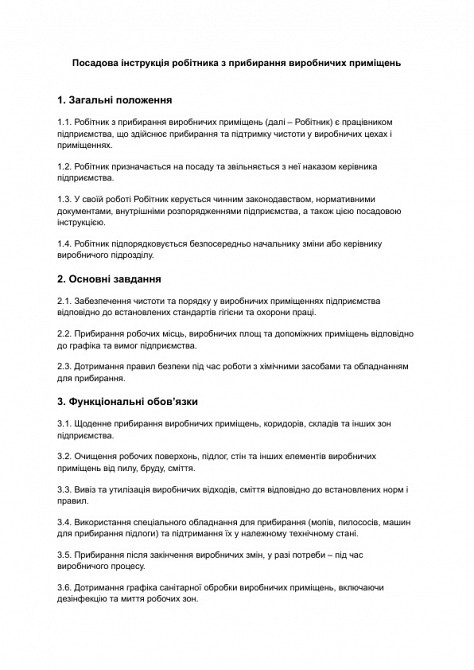 Посадова інструкція робітника з прибирання виробничих приміщень

1. Загальні положення

1.1. Робітник з прибирання виробничих приміщень (далі – Робітник) є працівником підприємства, що здійснює прибирання та підтримку чистоти у виробничих цехах і приміщеннях.

1.2. Робітник призначається на посаду та звільняється з неї наказом керівника підприємства.

1.3. У своїй роботі Робітник керується чинним законодавством, нормативними документами, внутрішніми розпорядженнями підприємства, а також цією посадовою інструкцією.

1.4. Робітник підпорядковується безпосередньо начальнику зміни або керівнику виробничого підрозділу.

2. Основні завдання

2.1. Забезпечення чистоти та порядку у виробничих приміщеннях підприємства відповідно до встановлених стандартів гігієни та охорони праці.

2.2. Прибирання робочих місць, виробничих площ та допоміжних приміщень відповідно до графіка та вимог підприємства.

2.3. Дотримання правил безпеки під час роботи з хімічними засобами та обладнанням для прибирання.

3. Функціональні обов'язки

3.1. Щоденне прибирання виробничих приміщень, коридорів, складів та інших зон підприємства.

3.2. Очищення робочих поверхонь, підлог, стін та інших елементів виробничих приміщень від пилу, бруду, сміття.

3.3. Вивіз та утилізація виробничих відходів, сміття відповідно до встановлених норм і правил.

3.4. Використання спеціального обладнання для прибирання (мопів, пилососів, машин для прибирання підлоги) та підтримання їх у належному технічному стані.

3.5. Прибирання після закінчення виробничих змін, у разі потреби – під час виробничого процесу.

3.6. Дотримання графіка санітарної обробки виробничих приміщень, включаючи дезінфекцію та миття робочих зон.